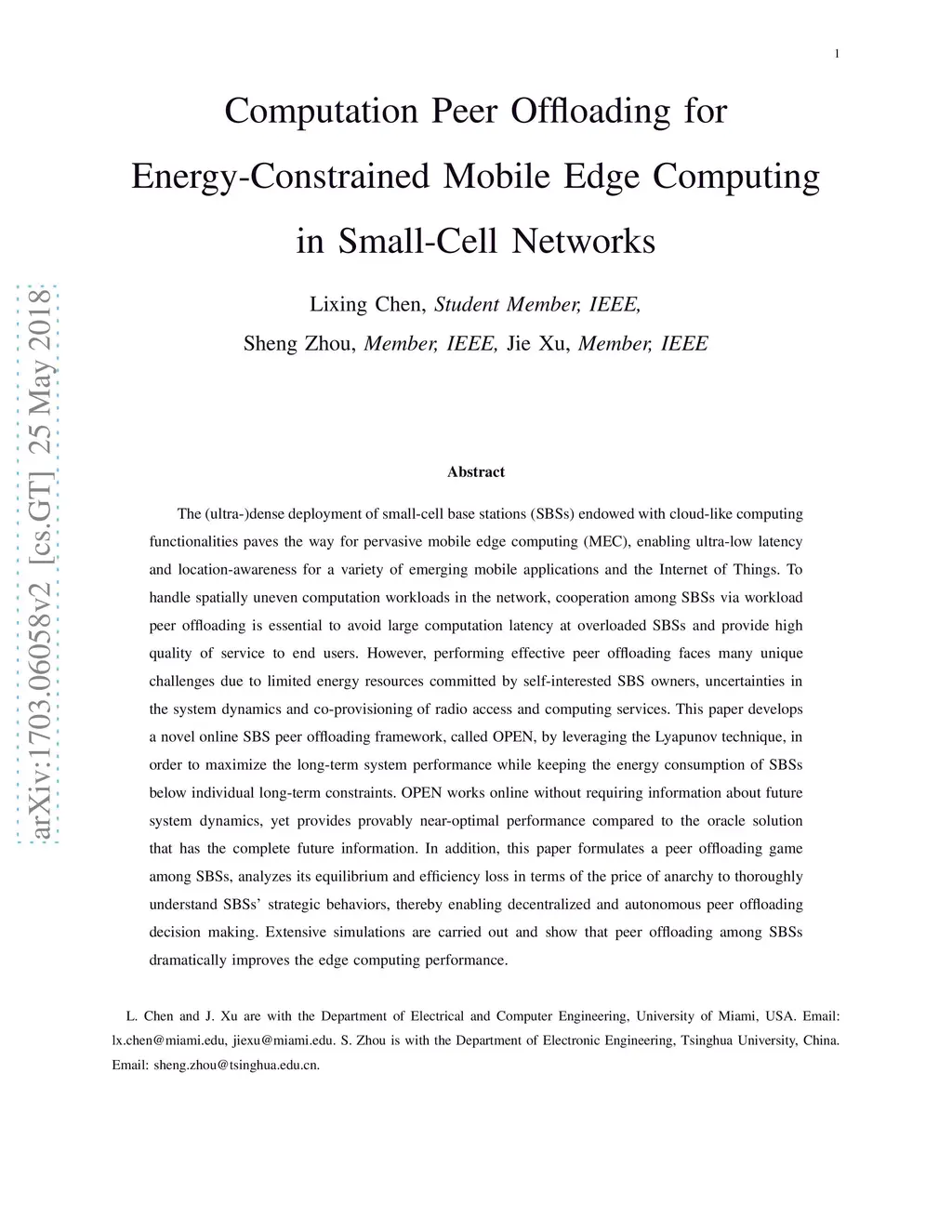 1

Computation Peer Offloading for Energy-Constrained Mobile Edge Computing in Small-Cell Networks

Lixing Chen, Student Member, IEEE,
Sheng Zhou, Member, IEEE, Jie Xu, Member, IEEE

arXiv:1703.06058v2 [cs.GT] 25 May 2018

Abstract

The (ultra-)dense deployment of small-cell base stations (SBSs) endowed with cloud-like computing functionalities paves the way for pervasive mobile edge computing (MEC), enabling ultra-low latency and location-awareness for a variety of emerging mobile applications and the Internet of Things. To handle spatially uneven computation workloads in the network, cooperation among SBSs via workload peer offloading is essential to avoid large computation latency at overloaded SBSs and provide high quality of service to end users. However, performing effective peer offloading faces many unique challenges due to limited energy resources committed by self-interested SBS owners, uncertainties in the system dynamics and co-provisioning of radio access and computing services. This paper develops a novel online SBS peer offloading framework, called OPEN, by leveraging the Lyapunov technique, in order to maximize the long-term system performance while keeping the energy consumption of SBSs below individual long-term constraints. OPEN works online without requiring information about future system dynamics, yet provides provably near-optimal performance compared to the oracle solution that has the complete future information. In addition, this paper formulates a peer offloading game among SBSs, analyzes its equilibrium and efficiency loss in terms of the price of anarchy to thoroughly understand SBSs' strategic behaviors, thereby enabling decentralized and autonomous peer offloading decision making. Extensive simulations are carried out and show that peer offloading among SBSs dramatically improves the edge computing performance.

L. Chen and J. Xu are with the Department of Electrical and Computer Engineering, University of Miami, USA. Email: lx.chen@miami.edu, jiexu@miami.edu. S. Zhou is with the Department of Electronic Engineering, Tsinghua University, China. Email: sheng.zhou@tsinghua.edu.cn.